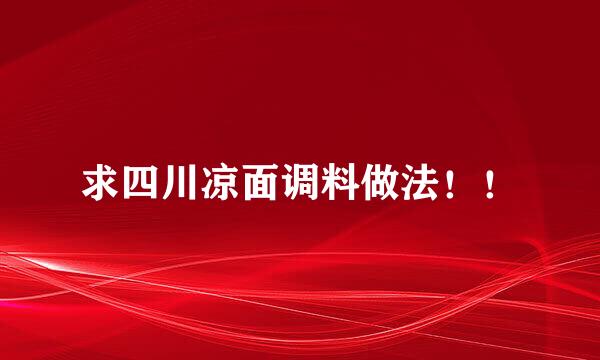 求四川凉面调料做法！！